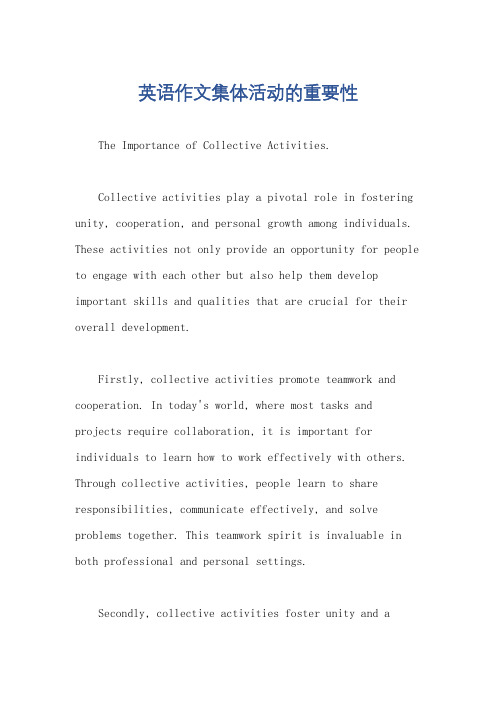 英语作文集体活动的重要性

The Importance of Collective Activities.

Collective activities play a pivotal role in fostering unity, cooperation, and personal growth among individuals. These activities not only provide an opportunity for people to engage with each other but also help them develop important skills and qualities that are crucial for their overall development.

Firstly, collective activities promote teamwork and cooperation. In today's world, where most tasks and projects require collaboration, it is important for individuals to learn how to work effectively with others. Through collective activities, people learn to share responsibilities, communicate effectively, and solve problems together. This teamwork spirit is invaluable in both professional and personal settings.

Secondly, collective activities foster unity and a